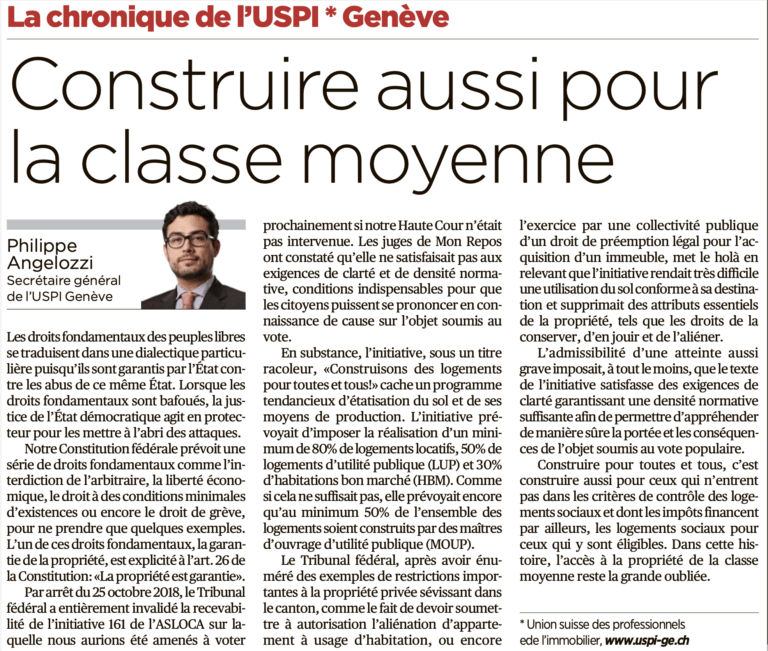 La chronique de l'USPI * Genève

Construire aussi pour la classe moyenne

Philippe Angelozzi
Secrétaire général de l'USPI Genève

Les droits fondamentaux des peuples libres se traduisent dans une dialectique particulière puisqu'ils sont garantis par l'État contre les abus de ce même État. Lorsque les droits fondamentaux sont bafoués, la justice de l'État démocratique agit en protecteur pour les mettre à l'abri des attaques.

Notre Constitution fédérale prévoit une série de droits fondamentaux comme l'interdiction de l'arbitraire, la liberté économique, le droit à des conditions minimales d'existences ou encore le droit de grève, pour ne prendre que quelques exemples. L'un de ces droits fondamentaux, la garantie de la propriété, est explicité à l'art. 26 de la Constitution: «La propriété est garantie».

Par arrêt du 25 octobre 2018, le Tribunal fédéral a entièrement invalidé la recevabilité de l'initiative 161 de l'ASLOCA sur laquelle nous aurions été amenés à voter prochainement si notre Haute Cour n'était pas intervenue. Les juges de Mon Repos ont constaté qu'elle ne satisfaisait pas aux exigences de clarté et de densité normative, conditions indispensables pour que les citoyens puissent se prononcer en connaissance de cause sur l'objet soumis au vote.

En substance, l'initiative, sous un titre racoleur, «Construisons des logements pour toutes et tous!» cache un programme tendancieux d'étatisation du sol et de ses moyens de production. L'initiative prévoyait d'imposer la réalisation d'un minimum de 80% de logements locatifs, 50% de logements d'utilité publique (LUP) et 30% d'habitations bon marché (HBM). Comme si cela ne suffisait pas, elle prévoyait encore qu'au minimum 50% de l'ensemble des logements soient construits par des maîtres d'ouvrage d'utilité publique (MOUP).

Le Tribunal fédéral, après avoir énuméré des exemples de restrictions importantes à la propriété privée sévissant dans le canton, comme le fait de devoir soumettre à autorisation l'aliénation d'appartement à usage d'habitation, ou encore l'exercice par une collectivité publique d'un droit de préemption légal pour l'acquisition d'un immeuble, met le holà en relevant que l'initiative rendait très difficile une utilisation du sol conforme à sa destination et supprimait des attributs essentiels de la propriété, tels que les droits de la conserver, d'en jouir et de l'aliéner.

L'admissibilité d'une atteinte aussi grave imposait, à tout le moins, que le texte de l'initiative satisfasse des exigences de clarté garantissant une densité normative suffisante afin de permettre d'appréhender de manière sûre la portée et les conséquences de l'objet soumis au vote populaire.

Construire pour toutes et tous, c'est construire aussi pour ceux qui n'entrent pas dans les critères de contrôle des logements sociaux et dont les impôts financent par ailleurs, les logements sociaux pour ceux qui y sont éligibles. Dans cette histoire, l'accès à la propriété de la classe moyenne reste la grande oubliée.

* Union suisse des professionnels ede l'immobilier, www.uspi-ge.ch